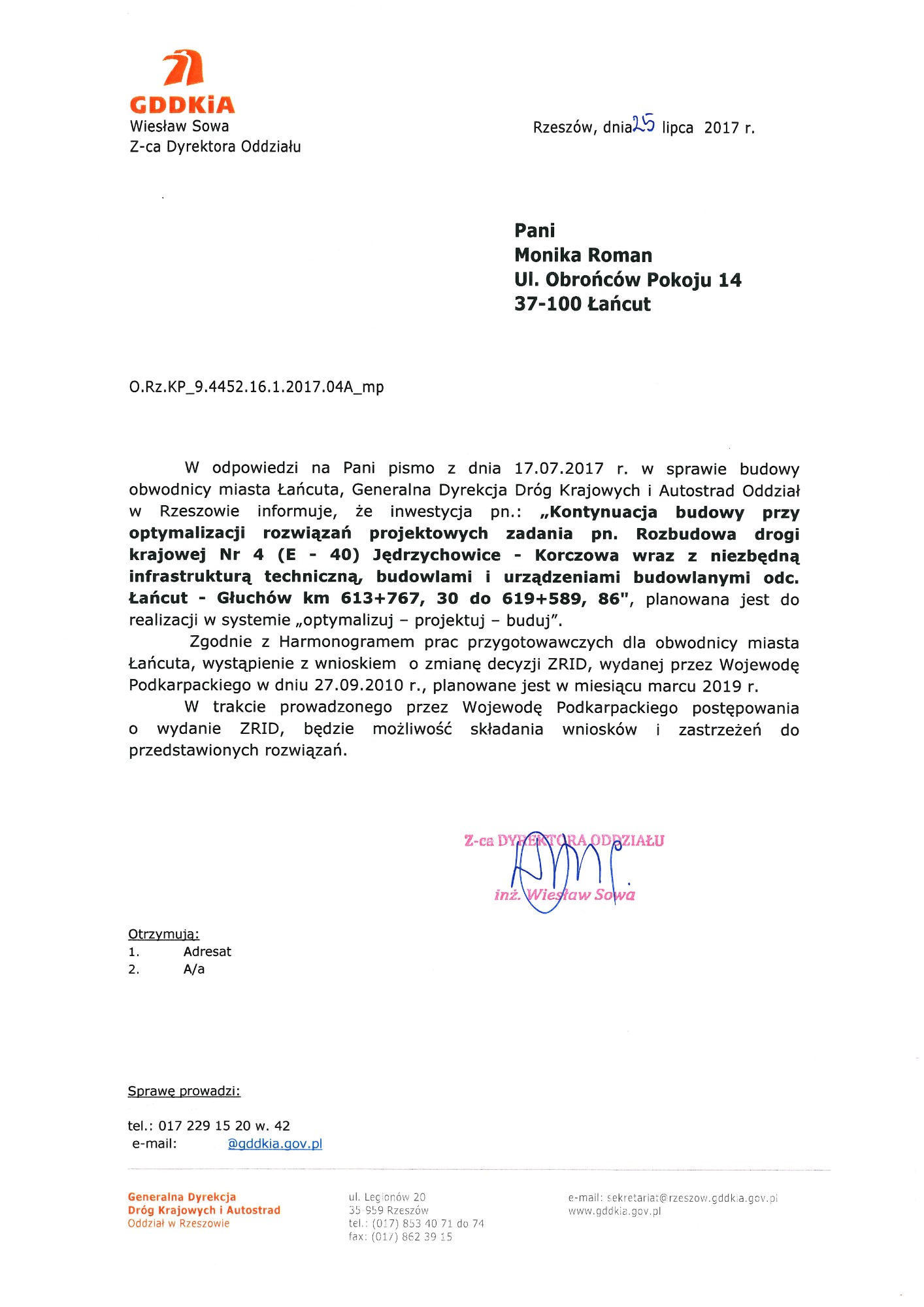 GDDKiA
Wiesław Sowa
Z-ca Dyrektora Oddziału

Rzeszów, dnia 25 lipca 2017 r.

Pani
Monika Roman
Ul. Obrońców Pokoju 14
37-100 Łańcut

O.Rz.KP_9.4452.16.1.2017.04A_mp

W odpowiedzi na Pani pismo z dnia 17.07.2017 r. w sprawie budowy obwodnicy miasta Łańcuta, Generalna Dyrekcja Dróg Krajowych i Autostrad Oddział w Rzeszowie informuje, że inwestycja pn.: „Kontynuacja budowy przy optymalizacji rozwiązań projektowych zadania pn. Rozbudowa drogi krajowej Nr 4 (E - 40) Jędrzychowice - Korczowa wraz z niezbędną infrastrukturą techniczną, budowlami i urządzeniami budowlanymi odc. Łańcut - Głuchów km 613+767, 30 do 619+589, 86", planowana jest do realizacji w systemie „optymalizuj – projektuj – buduj".

Zgodnie z Harmonogramem prac przygotowawczych dla obwodnicy miasta Łańcuta, wystąpienie z wnioskiem o zmianę decyzji ZRID, wydanej przez Wojewodę Podkarpackiego w dniu 27.09.2010 r., planowane jest w miesiącu marcu 2019 r.

W trakcie prowadzonego przez Wojewodę Podkarpackiego postępowania o wydanie ZRID, będzie możliwość składania wniosków i zastrzeżeń do przedstawionych rozwiązań.

Z-ca DYREKTORA ODDZIAŁU
inż. Wiesław Sowa

Otrzymują:
1. Adresat
2. A/a

Sprawę prowadzi:

tel.: 017 229 15 20 w. 42
e-mail: @gddkia.gov.pl

Generalna Dyrekcja
Dróg Krajowych i Autostrad
Oddział w Rzeszowie

ul. Legionów 20
35 959 Rzeszów
tel.: (017) 853 40 71 do 74
fax: (017) 862 39 15

e-mail: sekretariat@rzeszow.gddkia.gov.pl
www.gddkia.gov.pl